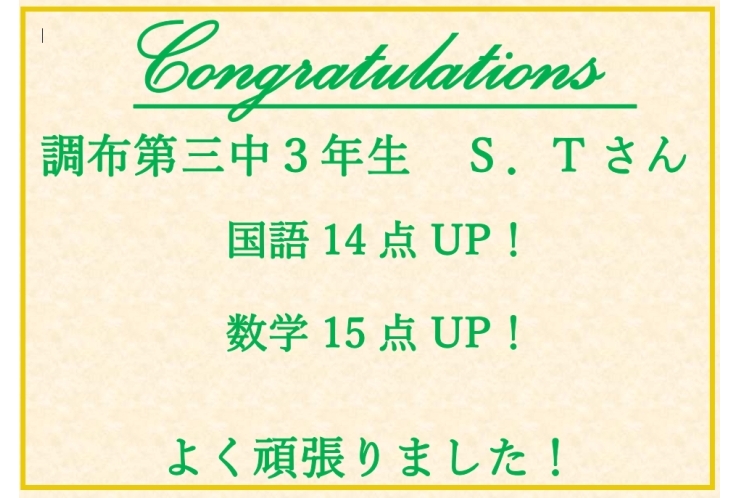 Congratulations

調布第三中３年生　Ｓ．Ｔさん

国語 14 点 UP！

数学 15 点 UP！

よく頑張りました！